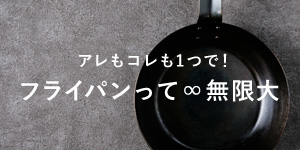 アレもコレも1つで!

フライパンって∞無限大